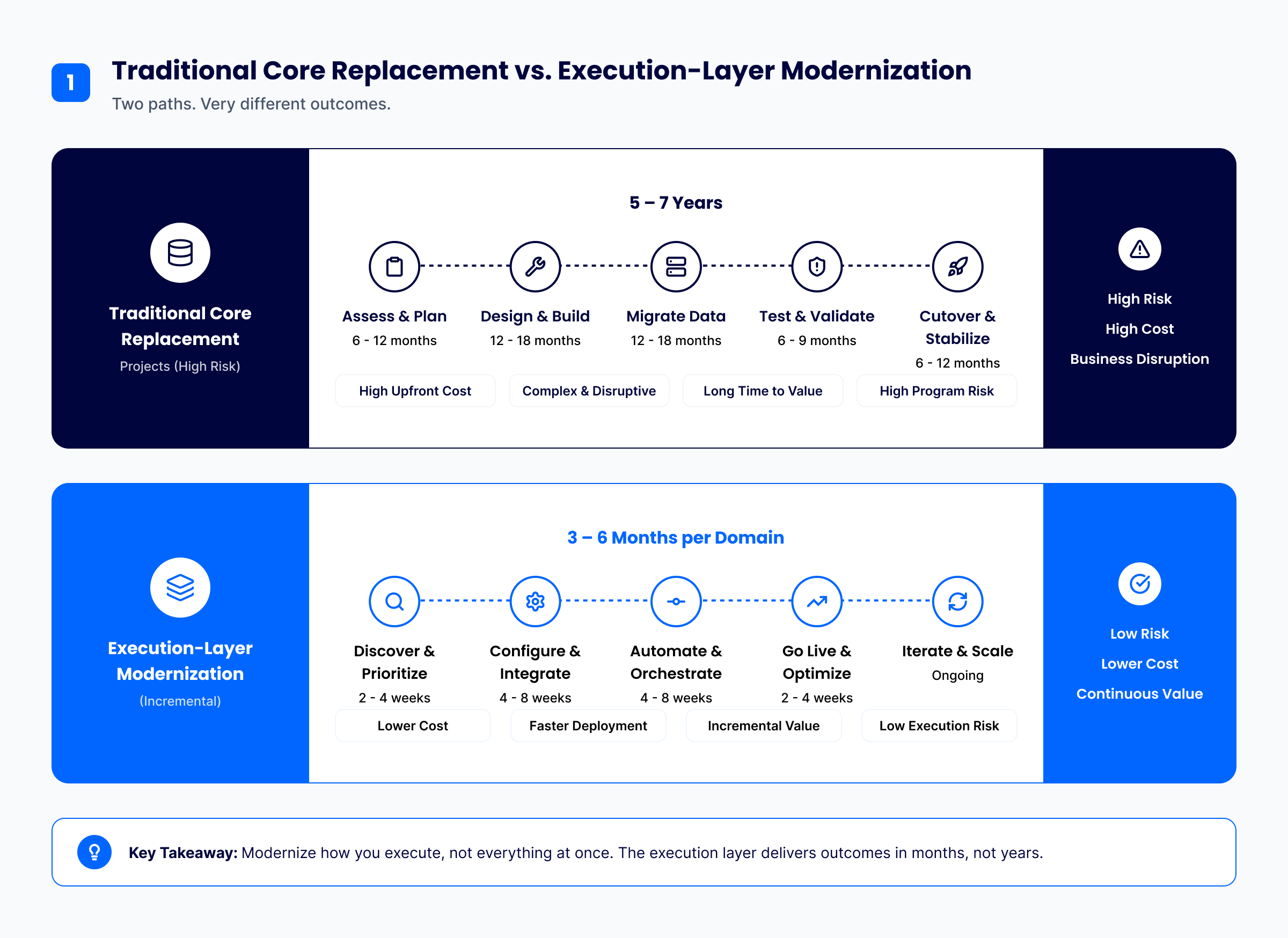 1

Traditional Core Replacement vs. Execution-Layer Modernization

Two paths. Very different outcomes.

Traditional Core Replacement

Projects (High Risk)

5 – 7 Years

Assess & Plan
6 - 12 months

Design & Build
12 - 18 months

Migrate Data
12 - 18 months

Test & Validate
6 - 9 months

Cutover & Stabilize
6 - 12 months

High Upfront Cost

Complex & Disruptive

Long Time to Value

High Program Risk

High Risk

High Cost

Business Disruption

Execution-Layer Modernization

(Incremental)

3 – 6 Months per Domain

Discover & Prioritize
2 - 4 weeks

Configure & Integrate
4 - 8 weeks

Automate & Orchestrate
4 - 8 weeks

Go Live & Optimize
2 - 4 weeks

Iterate & Scale
Ongoing

Lower Cost

Faster Deployment

Incremental Value

Low Execution Risk

Low Risk

Lower Cost

Continuous Value

Key Takeaway: Modernize how you execute, not everything at once. The execution layer delivers outcomes in months, not years.